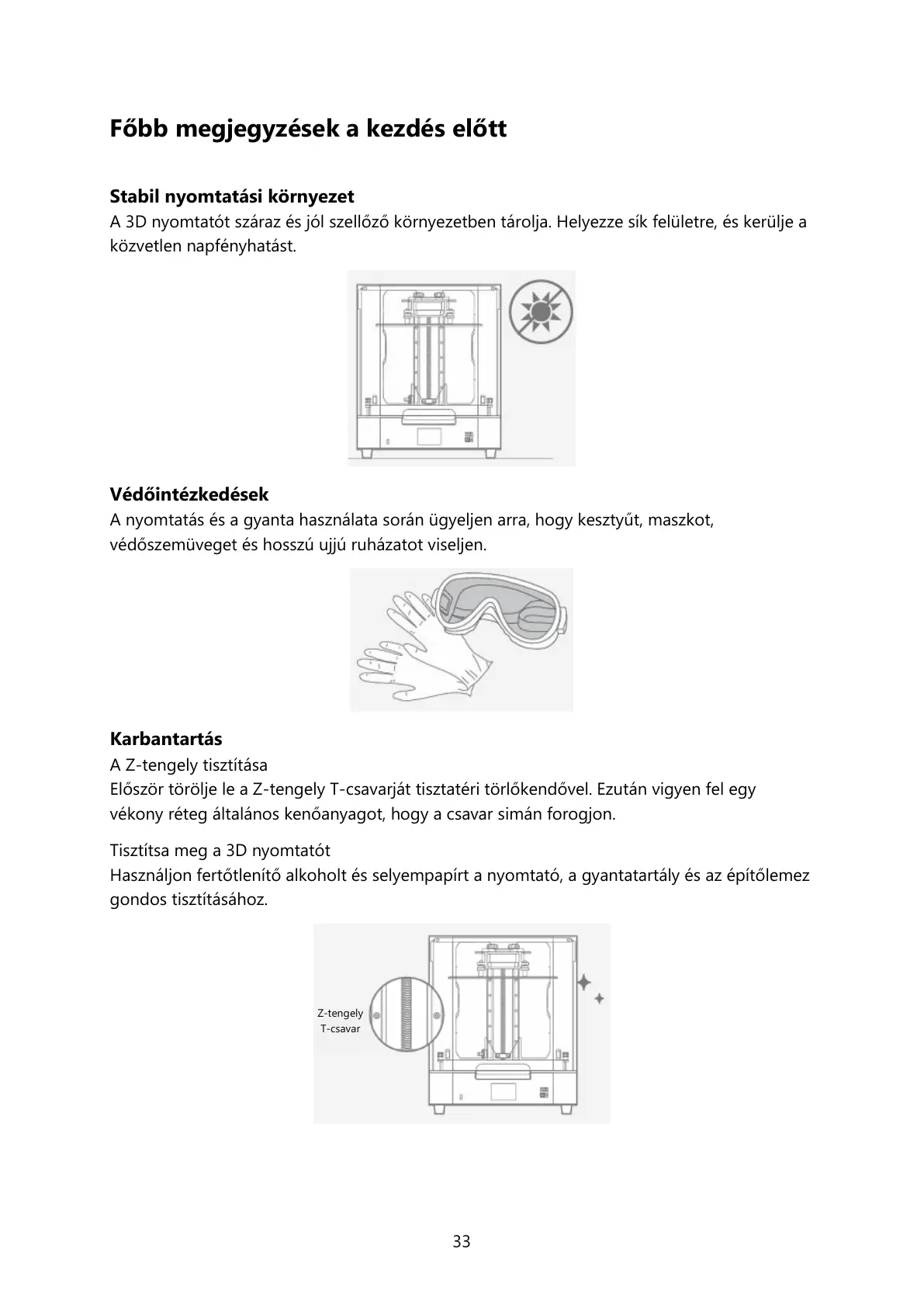 Főbb megjegyzések a kezdés előtt

Stabil nyomtatási környezet
A 3D nyomtatót száraz és jól szellőző környezetben tárolja. Helyezze sík felületre, és kerülje a közvetlen napfényhatást.

Védőintézkedések
A nyomtatás és a gyanta használata során ügyeljen arra, hogy kesztyűt, maszkot, védőszemüveget és hosszú ujjú ruházatot viseljen.

Karbantartás
A Z-tengely tisztítása
Először törölje le a Z-tengely T-csavarját tisztatéri törlőkendővel. Ezután vigyen fel egy vékony réteg általános kenőanyagot, hogy a csavar simán forogjon.

Tisztítsa meg a 3D nyomtatót
Használjon fertőtlenítő alkoholt és selyempapírt a nyomtató, a gyantatartály és az építőlemez gondos tisztításához.

Z-tengely
T-csavar

33